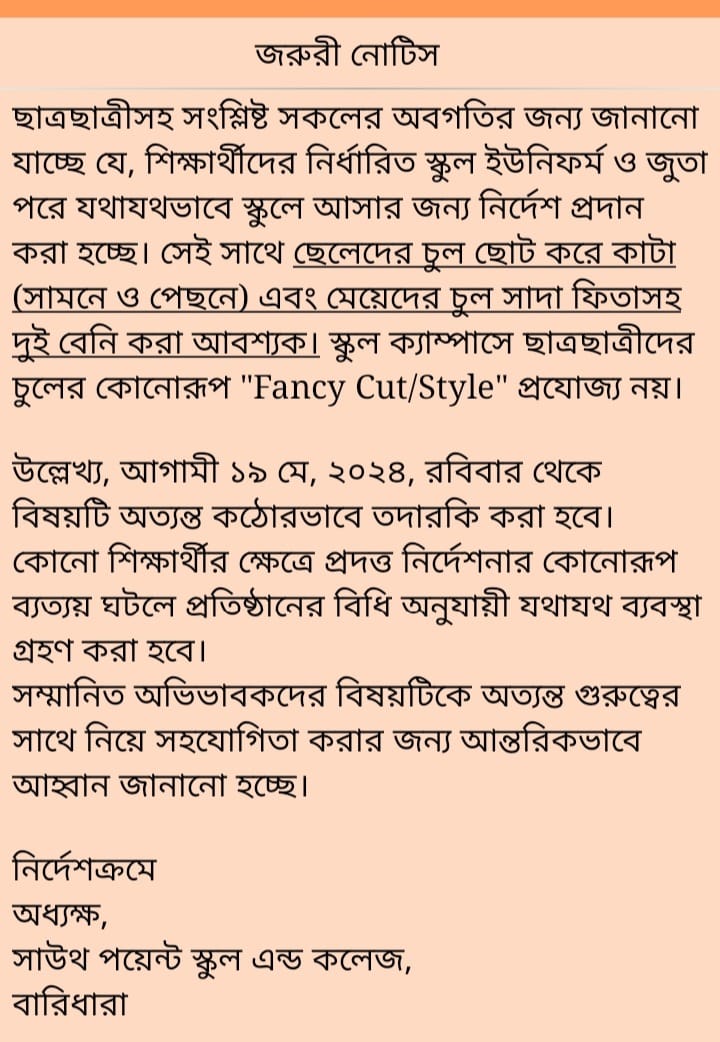 জরুরী নোটিস

ছাত্রছাত্রীসহ সংশ্লিষ্ট সকলের অবগতির জন্য জানানো যাচ্ছে যে, শিক্ষার্থীদের নির্ধারিত স্কুল ইউনিফর্ম ও জুতা পরে যথাযথভাবে স্কুলে আসার জন্য নির্দেশ প্রদান করা হচ্ছে। সেই সাথে ছেলেদের চুল ছোট করে কাটা (সামনে ও পেছনে) এবং মেয়েদের চুল সাদা ফিতাসহ দুই বেনি করা আবশ্যক। স্কুল ক্যাম্পাসে ছাত্রছাত্রীদের চুলের কোনোরূপ "Fancy Cut/Style" প্রযোজ্য নয়।

উল্লেখ্য, আগামী ১৯ মে, ২০২৪, রবিবার থেকে বিষয়টি অত্যন্ত কঠোরভাবে তদারকি করা হবে। কোনো শিক্ষার্থীর ক্ষেত্রে প্রদত্ত নির্দেশনার কোনোরূপ ব্যত্যয় ঘটলে প্রতিষ্ঠানের বিধি অনুযায়ী যথাযথ ব্যবস্থা গ্রহণ করা হবে।
সম্মানিত অভিভাবকদের বিষয়টিকে অত্যন্ত গুরুত্বের সাথে নিয়ে সহযোগিতা করার জন্য আন্তরিকভাবে আহ্বান জানানো হচ্ছে।

নির্দেশক্রমে
অধ্যক্ষ,
সাউথ পয়েন্ট স্কুল এন্ড কলেজ,
বারিধারা